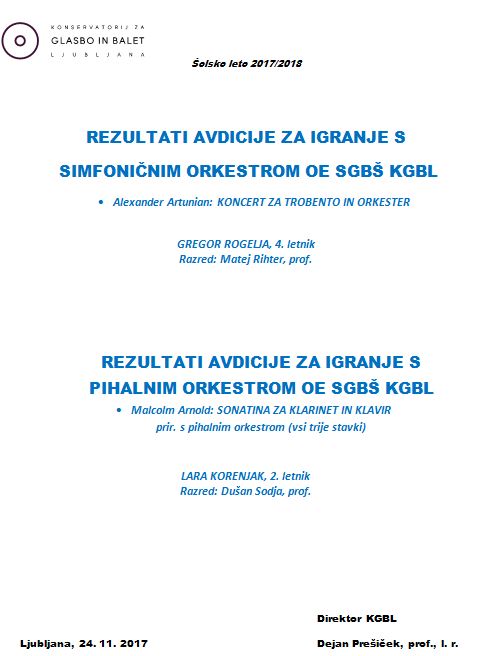 KONSERVATORIJ ZA
GLASBO IN BALET
LJUBLJANA

Šolsko leto 2017/2018

REZULTATI AVDICIJE ZA IGRANJE S SIMFONIČNIM ORKESTROM OE SGBŠ KGBL

• Alexander Artunian: KONCERT ZA TROBENTO IN ORKESTER

GREGOR ROGELJA, 4. letnik
Razred: Matej Rihter, prof.

REZULTATI AVDICIJE ZA IGRANJE S PIHALNIM ORKESTROM OE SGBŠ KGBL

• Malcolm Arnold: SONATINA ZA KLARINET IN KLAVIR prir. s pihalnim orkestrom (vsi trije stavki)

LARA KORENJAK, 2. letnik
Razred: Dušan Sodja, prof.

Direktor KGBL

Ljubljana, 24. 11. 2017

Dejan Prešiček, prof., l. r.